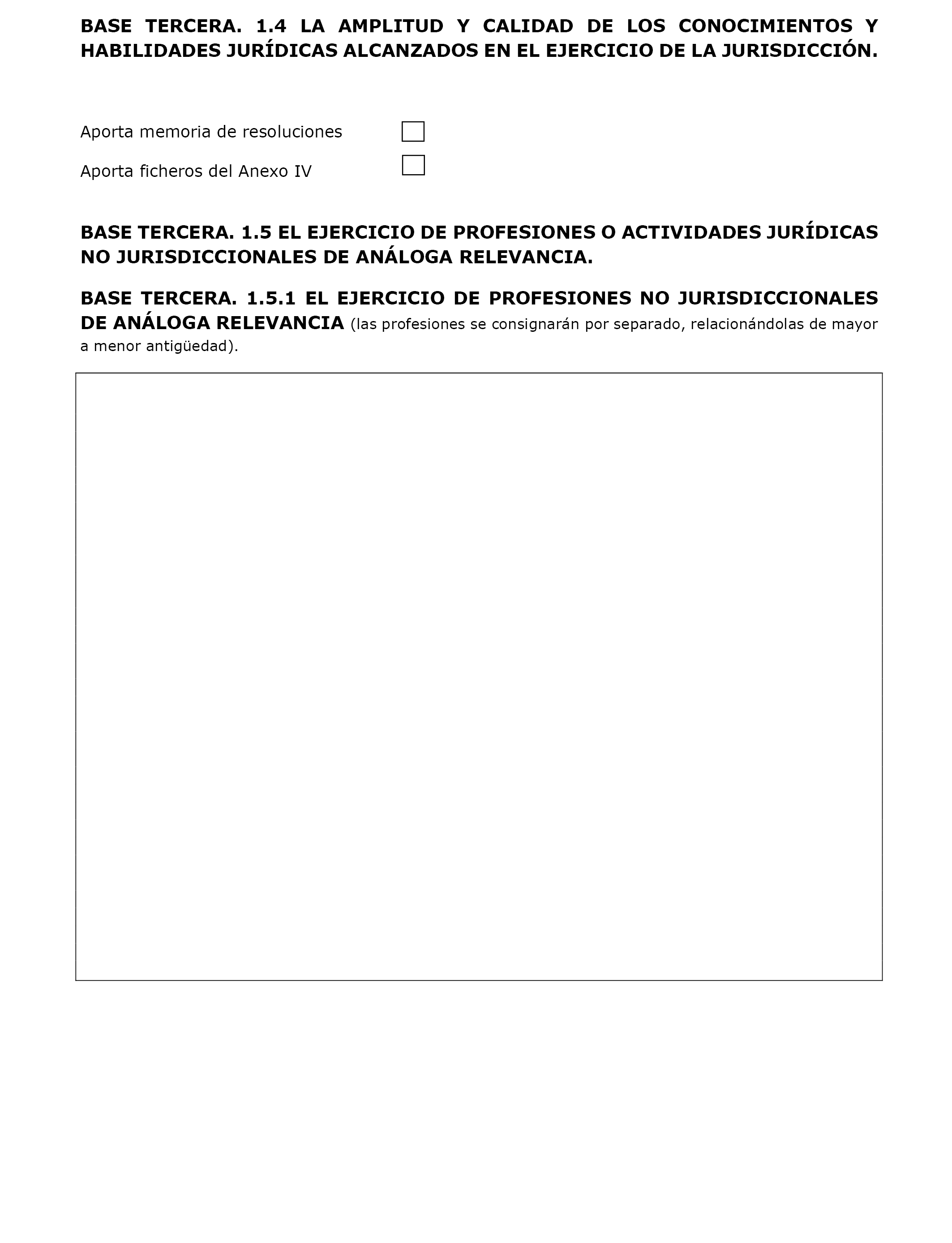 BASE TERCERA. 1.4 LA AMPLITUD Y CALIDAD DE LOS CONOCIMIENTOS Y HABILIDADES JURÍDICAS ALCANZADOS EN EL EJERCICIO DE LA JURISDICCIÓN.

Aporta memoria de resoluciones

Aporta ficheros del Anexo IV

BASE TERCERA. 1.5 EL EJERCICIO DE PROFESIONES O ACTIVIDADES JURÍDICAS NO JURISDICCIONALES DE ANÁLOGA RELEVANCIA.

BASE TERCERA. 1.5.1 EL EJERCICIO DE PROFESIONES NO JURISDICCIONALES DE ANÁLOGA RELEVANCIA (las profesiones se consignarán por separado, relacionándolas de mayor a menor antigüedad).